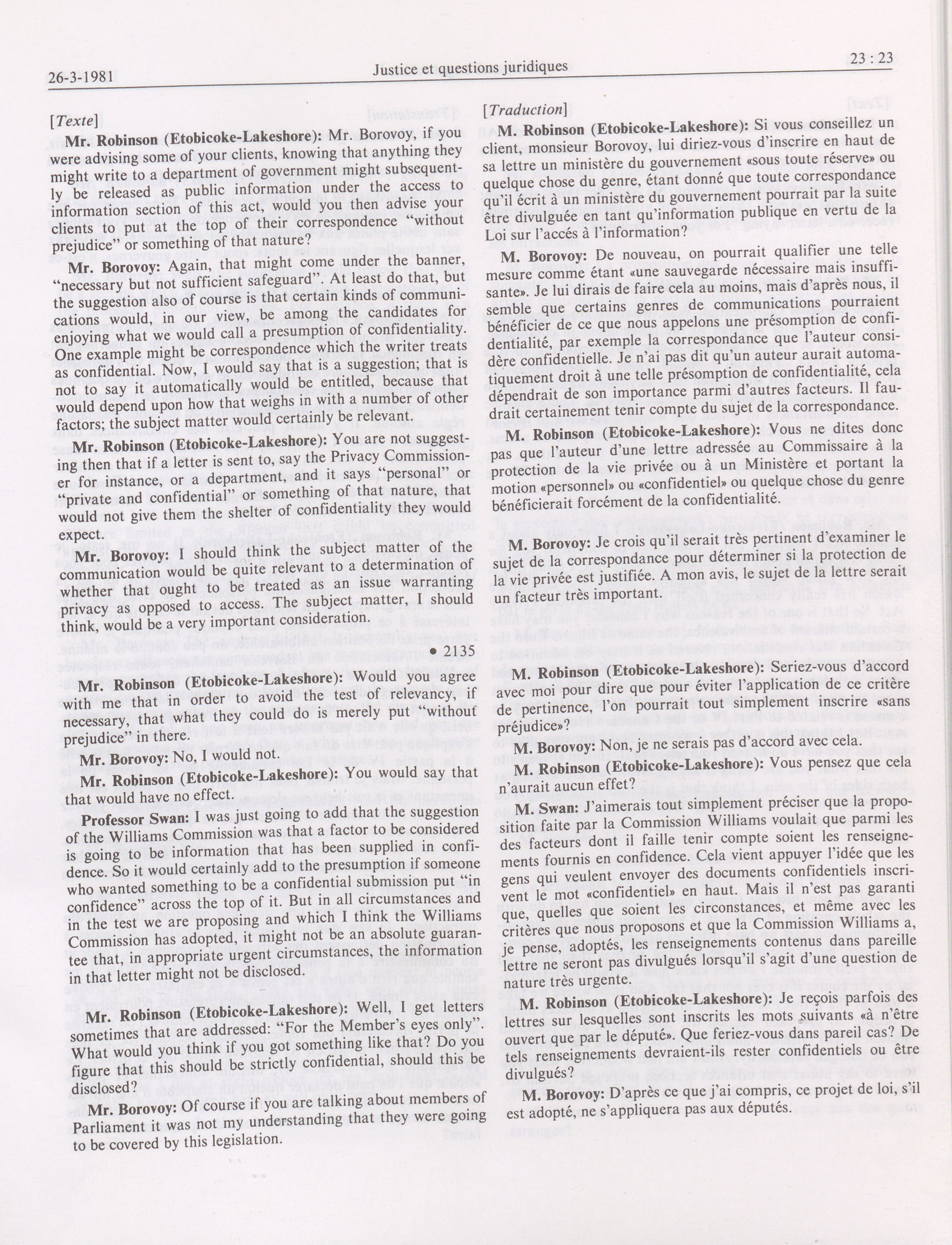 26-3-1981 Justice et questions juridiques 23 : 23

[Texte]

Mr. Robinson (Etobicoke-Lakeshore): Mr. Borovoy, if you were advising some of your clients, knowing that anything they might write to a department of government might subsequently be released as public information under the access to information section of this act, would you then advise your clients to put at the top of their correspondence "without prejudice" or something of that nature?

Mr. Borovoy: Again, that might come under the banner, "necessary but not sufficient safeguard". At least do that, but the suggestion also of course is that certain kinds of communications would, in our view, be among the candidates for enjoying what we would call a presumption of confidentiality. One example might be correspondence which the writer treats as confidential. Now, I would say that is a suggestion; that is not to say it automatically would be entitled, because that would depend upon how that weighs in with a number of other factors; the subject matter would certainly be relevant.

Mr. Robinson (Etobicoke-Lakeshore): You are not suggesting then that if a letter is sent to, say the Privacy Commissioner for instance, or a department, and it says "personal" or "private and confidential" or something of that nature, that would not give them the shelter of confidentiality they would expect.

Mr. Borovoy: I should think the subject matter of the communication would be quite relevant to a determination of whether that ought to be treated as an issue warranting privacy as opposed to access. The subject matter, I should think, would be a very important consideration.

• 2135

Mr. Robinson (Etobicoke-Lakeshore): Would you agree with me that in order to avoid the test of relevancy, if necessary, that what they could do is merely put "without prejudice" in there.

Mr. Borovoy: No, I would not.

Mr. Robinson (Etobicoke-Lakeshore): You would say that that would have no effect.

Professor Swan: I was just going to add that the suggestion of the Williams Commission was that a factor to be considered is going to be information that has been supplied in confidence. So it would certainly add to the presumption if someone who wanted something to be a confidential submission put "in confidence" across the top of it. But in all circumstances and in the test we are proposing and which I think the Williams Commission has adopted, it might not be an absolute guarantee that, in appropriate urgent circumstances, the information in that letter might not be disclosed.

Mr. Robinson (Etobicoke-Lakeshore): Well, I get letters sometimes that are addressed: "For the Member's eyes only". What would you think if you got something like that? Do you figure that this should be strictly confidential, should this be disclosed?

Mr. Borovoy: Of course if you are talking about members of Parliament it was not my understanding that they were going to be covered by this legislation.

[Traduction]

M. Robinson (Etobicoke-Lakeshore): Si vous conseillez un client, monsieur Borovoy, lui diriez-vous d'inscrire en haut de sa lettre un ministère du gouvernement «sous toute réserve» ou quelque chose du genre, étant donné que toute correspondance qu'il écrit à un ministère du gouvernement pourrait par la suite être divulguée en tant qu'information publique en vertu de la Loi sur l'accés à l'information?

M. Borovoy: De nouveau, on pourrait qualifier une telle mesure comme étant «une sauvegarde nécessaire mais insuffisante». Je lui dirais de faire cela au moins, mais d'après nous, il semble que certains genres de communications pourraient bénéficier de ce que nous appelons une présomption de confidentialité, par exemple la correspondance que l'auteur considère confidentielle. Je n'ai pas dit qu'un auteur aurait automatiquement droit à une telle présomption de confidentialité, cela dépendrait de son importance parmi d'autres facteurs. Il faudrait certainement tenir compte du sujet de la correspondance.

M. Robinson (Etobicoke-Lakeshore): Vous ne dites donc pas que l'auteur d'une lettre adressée au Commissaire à la protection de la vie privée ou à un Ministère et portant la motion «personnel» ou «confidentiel» ou quelque chose du genre bénéficierait forcément de la confidentialité.

M. Borovoy: Je crois qu'il serait très pertinent d'examiner le sujet de la correspondance pour déterminer si la protection de la vie privée est justifiée. A mon avis, le sujet de la lettre serait un facteur très important.

M. Robinson (Etobicoke-Lakeshore): Seriez-vous d'accord avec moi pour dire que pour éviter l'application de ce critère de pertinence, l'on pourrait tout simplement inscrire «sans préjudice»?

M. Borovoy: Non, je ne serais pas d'accord avec cela.

M. Robinson (Etobicoke-Lakeshore): Vous pensez que cela n'aurait aucun effet?

M. Swan: J'aimerais tout simplement préciser que la proposition faite par la Commission Williams voulait que parmi les des facteurs dont il faille tenir compte soient les renseignements fournis en confidence. Cela vient appuyer l'idée que les gens qui veulent envoyer des documents confidentiels inscrivent le mot «confidentiel» en haut. Mais il n'est pas garanti que, quelles que soient les circonstances, et même avec les critères que nous proposons et que la Commission Williams a, je pense, adoptés, les renseignements contenus dans pareille lettre ne seront pas divulgués lorsqu'il s'agit d'une question de nature très urgente.

M. Robinson (Etobicoke-Lakeshore): Je reçois parfois des lettres sur lesquelles sont inscrits les mots suivants «à n'être ouvert que par le député». Que feriez-vous dans pareil cas? De tels renseignements devraient-ils rester confidentiels ou être divulgués?

M. Borovoy: D'après ce que j'ai compris, ce projet de loi, s'il est adopté, ne s'appliquera pas aux députés.